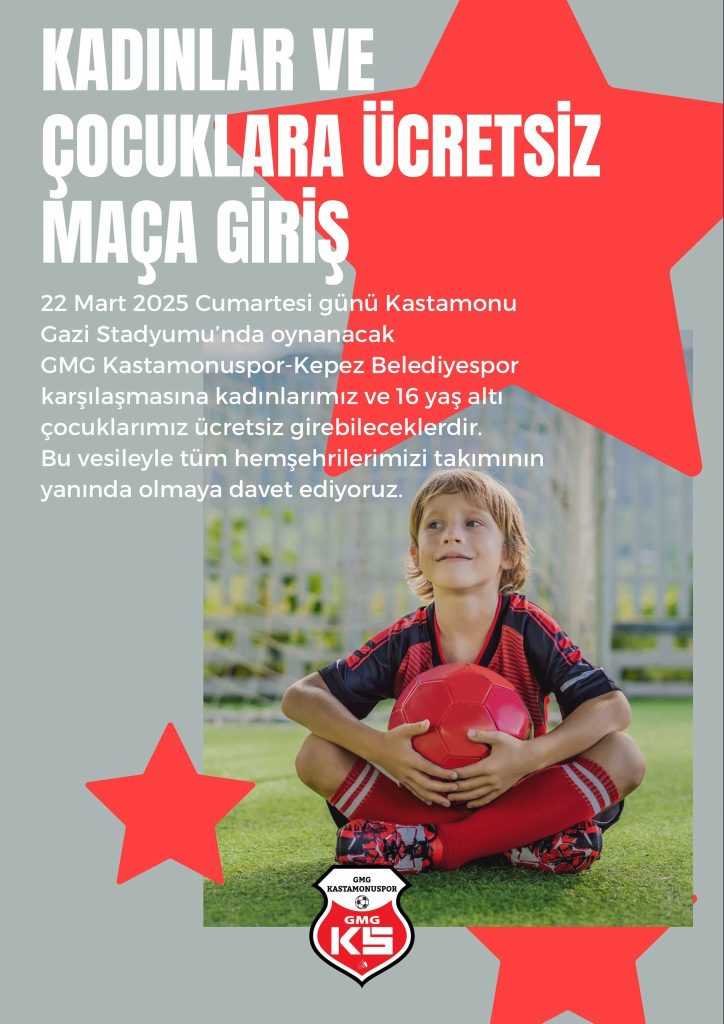 KADINLAR VE ÇOCUKLARA ÜCRETSİZ MAÇA GİRİŞ

22 Mart 2025 Cumartesi günü Kastamonu Gazi Stadyumu'nda oynanacak GMG Kastamonuspor-Kepez Belediyespor karşılaşmasına kadınlarımız ve 16 yaş altı çocuklarımız ücretsiz girebileceklerdir. Bu vesileyle tüm hemşehrilerimizi takımının yanında olmaya davet ediyoruz.

GMG
KASTAMONUSPOR
GMG
KS